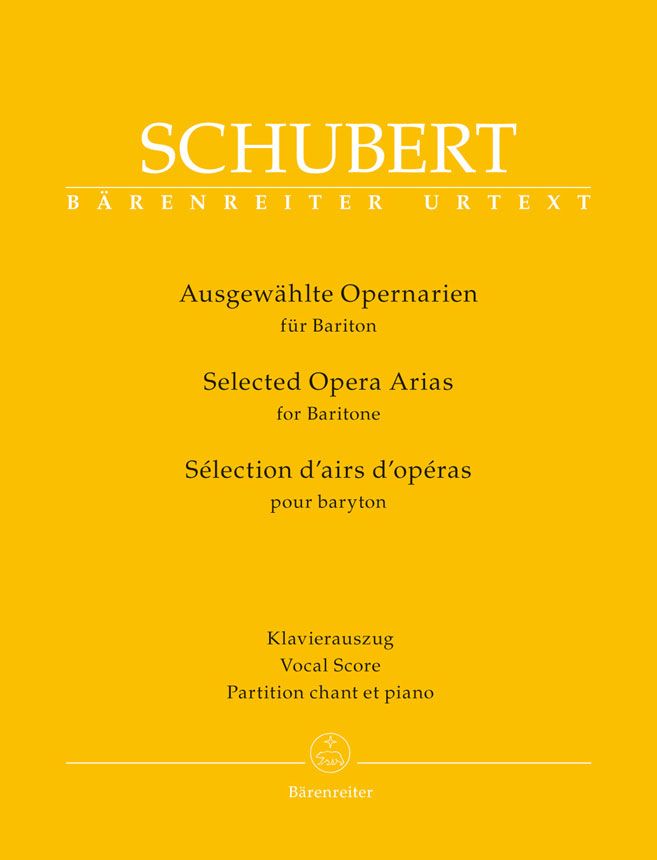 SCHUBERT
BÄRENREITER URTEXT

Ausgewählte Opernarien
für Bariton

Selected Opera Arias
for Baritone

Sélection d'airs d'opéras
pour baryton

Klavierauszug
Vocal Score
Partition chant et piano

Bärenreiter